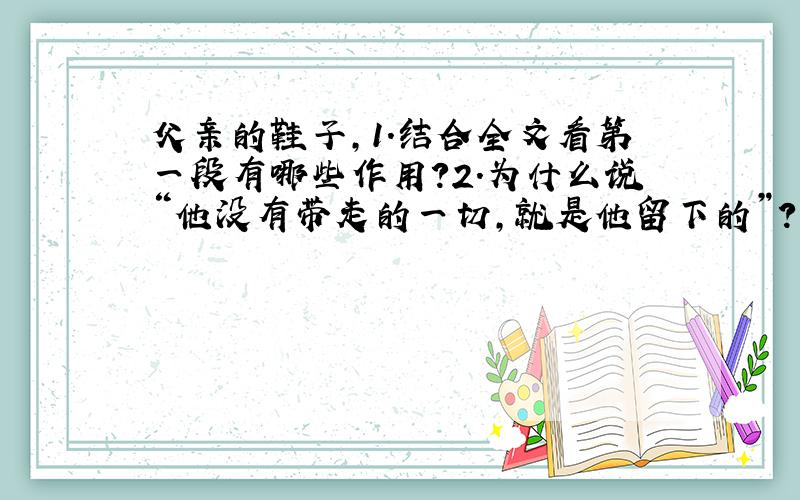 父亲的鞋子,1.结合全文看第一段有哪些作用?2.为什么说“他没有带走的一切,就是他留下的”?